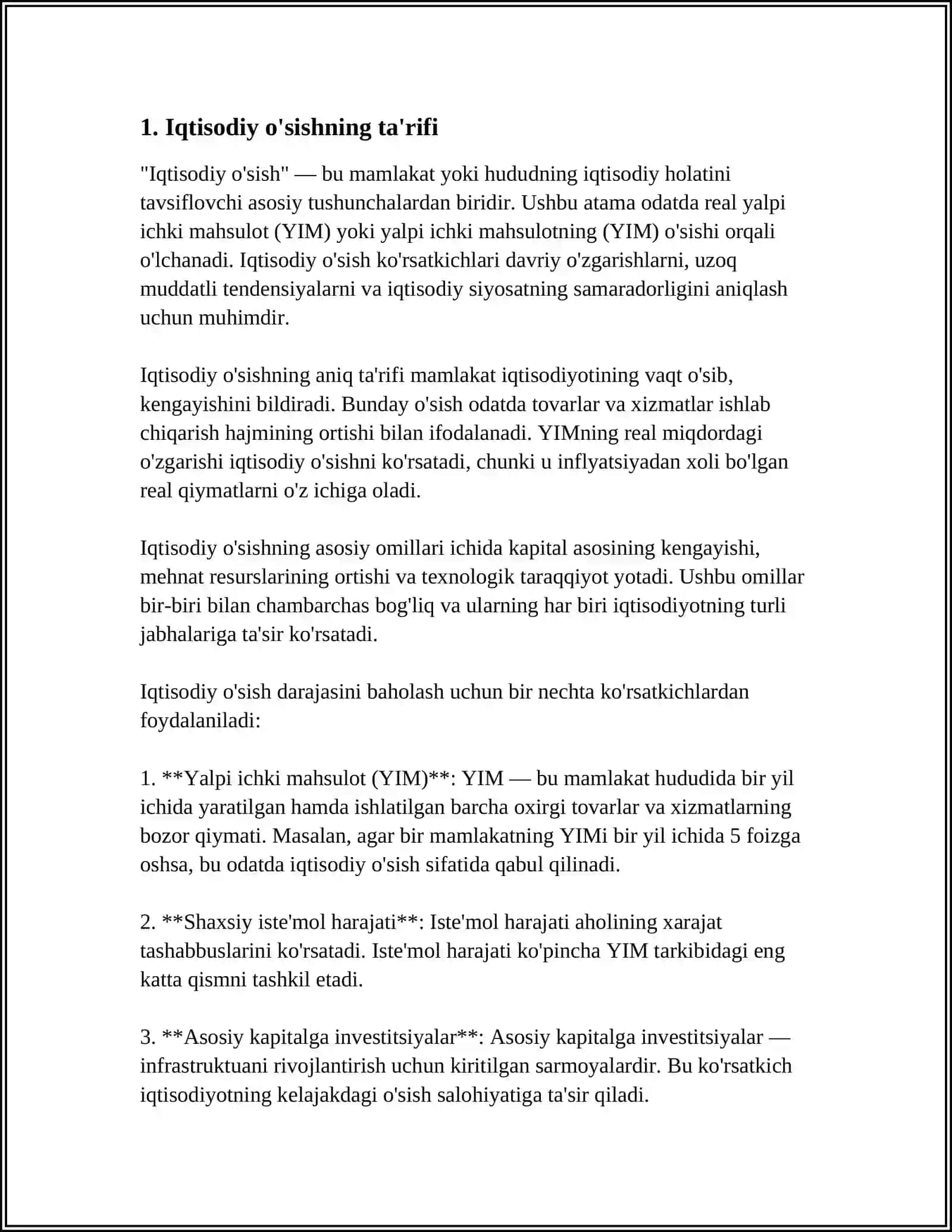 1. Iqtisodiy o'sishning ta'rifi

"Iqtisodiy o'sish" — bu mamlakat yoki hududning iqtisodiy holatini tavsiflovchi asosiy tushunchalardan biridir. Ushbu atama odatda real yalpi ichki mahsulot (YIM) yoki yalpi ichki mahsulotning (YIM) o'sishi orqali o'lchanadi. Iqtisodiy o'sish ko'rsatkichlari davriy o'zgarishlarni, uzoq muddatli tendensiyalarni va iqtisodiy siyosatning samaradorligini aniqlash uchun muhimdir.

Iqtisodiy o'sishning aniq ta'rifi mamlakat iqtisodiyotining vaqt o'sib, kengayishini bildiradi. Bunday o'sish odatda tovarlar va xizmatlar ishlab chiqarish hajmining ortishi bilan ifodalanadi. YIMning real miqdordagi o'zgarishi iqtisodiy o'sishni ko'rsatadi, chunki u inflyatsiyadan xoli bo'lgan real qiymatlarni o'z ichiga oladi.

Iqtisodiy o'sishning asosiy omillari ichida kapital asosining kengayishi, mehnat resurslarining ortishi va texnologik taraqqiyot yotadi. Ushbu omillar bir-biri bilan chambarchas bog'liq va ularning har biri iqtisodiyotning turli jabhalariga ta'sir ko'rsatadi.

Iqtisodiy o'sish darajasini baholash uchun bir nechta ko'rsatkichlardan foydalaniladi:

1. **Yalpi ichki mahsulot (YIM)**: YIM — bu mamlakat hududida bir yil ichida yaratilgan hamda ishlatilgan barcha oxirgi tovarlar va xizmatlarning bozor qiymati. Masalan, agar bir mamlakatning YIMi bir yil ichida 5 foizga oshsa, bu odatda iqtisodiy o'sish sifatida qabul qilinadi.

2. **Shaxsiy iste'mol harajati**: Iste'mol harajati aholining xarajat tashabbuslarini ko'rsatadi. Iste'mol harajati ko'pincha YIM tarkibidagi eng katta qismni tashkil etadi.

3. **Asosiy kapitalga investitsiyalar**: Asosiy kapitalga investitsiyalar — infrastruktuani rivojlantirish uchun kiritilgan sarmoyalardir. Bu ko'rsatkich iqtisodiyotning kelajakdagi o'sish salohiyatiga ta'sir qiladi.